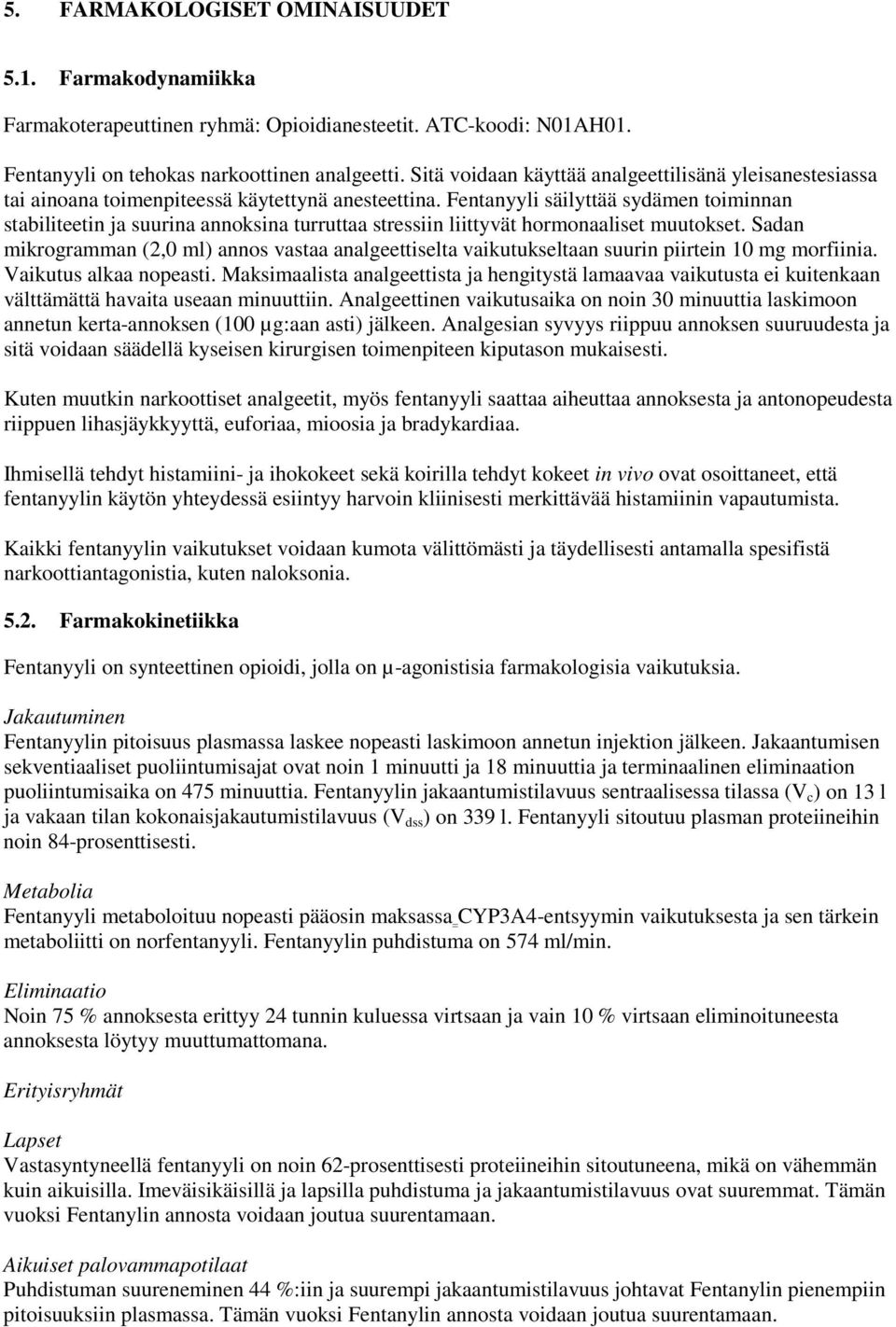 5. FARMAKOLOGISET OMINAISUUDET

5.1. Farmakodynamiikka

Farmakoterapeuttinen ryhmä: Opioidianesteetit. ATC-koodi: N01AH01.

Fentanyyli on tehokas narkoottinen analgeetti. Sitä voidaan käyttää analgeettilisänä yleisanestesiassa tai ainoana toimenpiteessä käytettynä anesteettina. Fentanyyli säilyttää sydämen toiminnan stabiliteetin ja suurina annoksina turruttaa stressiin liittyvät hormonaaliset muutokset. Sadan mikrogramman (2,0 ml) annos vastaa analgeettiselta vaikutukseltaan suurin piirtein 10 mg morfiinia. Vaikutus alkaa nopeasti. Maksimaalista analgeettista ja hengitystä lamaavaa vaikutusta ei kuitenkaan välttämättä havaita useaan minuuttiin. Analgeettinen vaikutusaika on noin 30 minuuttia laskimoon annetun kerta-annoksen (100 µg:aan asti) jälkeen. Analgesian syvyys riippuu annoksen suuruudesta ja sitä voidaan säädellä kyseisen kirurgisen toimenpiteen kiputason mukaisesti.

Kuten muutkin narkoottiset analgeetit, myös fentanyyli saattaa aiheuttaa annoksesta ja antonopeudesta riippuen lihasjäykkyyttä, euforiaa, mioosia ja bradykardiaa.

Ihmisellä tehdyt histamiini- ja ihokokeet sekä koirilla tehdyt kokeet in vivo ovat osoittaneet, että fentanyylin käytön yhteydessä esiintyy harvoin kliinisesti merkittävää histamiinin vapautumista.

Kaikki fentanyylin vaikutukset voidaan kumota välittömästi ja täydellisesti antamalla spesifistä narkoottiantagonistia, kuten naloksonia.

5.2. Farmakokinetiikka

Fentanyyli on synteettinen opioidi, jolla on µ-agonistisia farmakologisia vaikutuksia.

Jakautuminen
Fentanyylin pitoisuus plasmassa laskee nopeasti laskimoon annetun injektion jälkeen. Jakaantumisen sekventiaaliset puoliintumisajat ovat noin 1 minuutti ja 18 minuuttia ja terminaalinen eliminaation puoliintumisaika on 475 minuuttia. Fentanyylin jakaantumistilavuus sentraalisessa tilassa ($V_c$) on 13 l ja vakaan tilan kokonaisjakautumistilavuus ($V_{dss}$) on 339 l. Fentanyyli sitoutuu plasman proteiineihin noin 84-prosenttisesti.

Metabolia
Fentanyyli metaboloituu nopeasti pääosin maksassa CYP3A4-entsyymin vaikutuksesta ja sen tärkein metaboliitti on norfentanyyli. Fentanyylin puhdistuma on 574 ml/min.

Eliminaatio
Noin 75 % annoksesta erittyy 24 tunnin kuluessa virtsaan ja vain 10 % virtsaan eliminoituneesta annoksesta löytyy muuttumattomana.

Erityisryhmät

Lapset
Vastasyntyneellä fentanyyli on noin 62-prosenttisesti proteiineihin sitoutuneena, mikä on vähemmän kuin aikuisilla. Imeväisikäisillä ja lapsilla puhdistuma ja jakaantumistilavuus ovat suuremmat. Tämän vuoksi Fentanylin annosta voidaan joutua suurentamaan.

Aikuiset palovammapotilaat
Puhdistuman suureneminen 44 %:iin ja suurempi jakaantumistilavuus johtavat Fentanylin pienempiin pitoisuuksiin plasmassa. Tämän vuoksi Fentanylin annosta voidaan joutua suurentamaan.